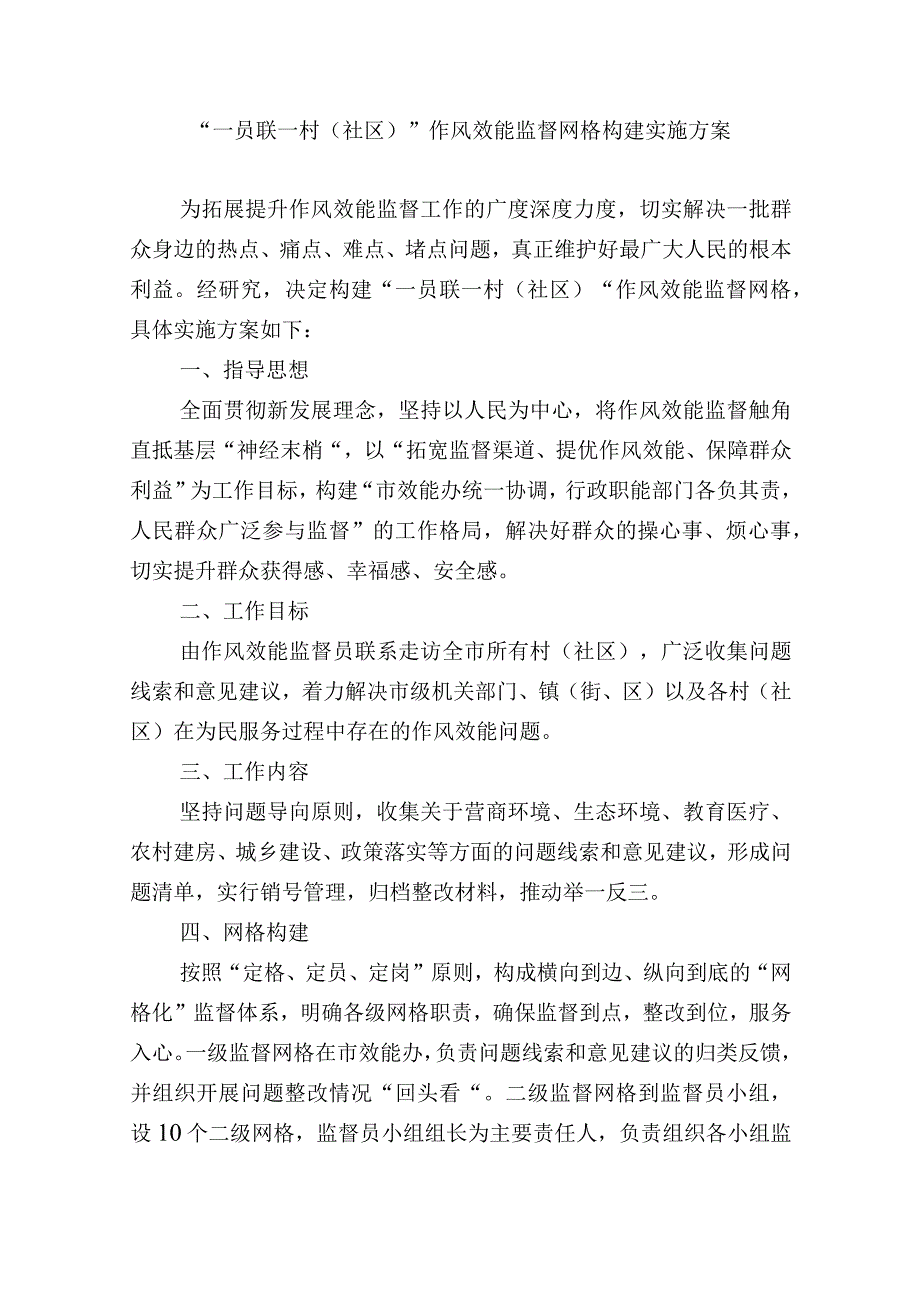 “一员联一村（社区）”作风效能监督网格构建实施方案

为拓展提升作风效能监督工作的广度深度力度，切实解决一批群众身边的热点、痛点、难点、堵点问题，真正维护好最广大人民的根本利益。经研究，决定构建“一员联一村（社区）“作风效能监督网格，具体实施方案如下：

一、指导思想

全面贯彻新发展理念，坚持以人民为中心，将作风效能监督触角直抵基层“神经末梢“，以“拓宽监督渠道、提优作风效能、保障群众利益”为工作目标，构建“市效能办统一协调，行政职能部门各负其责，人民群众广泛参与监督”的工作格局，解决好群众的操心事、烦心事，切实提升群众获得感、幸福感、安全感。

二、工作目标

由作风效能监督员联系走访全市所有村（社区），广泛收集问题线索和意见建议，着力解决市级机关部门、镇（街、区）以及各村（社区）在为民服务过程中存在的作风效能问题。

三、工作内容

坚持问题导向原则，收集关于营商环境、生态环境、教育医疗、农村建房、城乡建设、政策落实等方面的问题线索和意见建议，形成问题清单，实行销号管理，归档整改材料，推动举一反三。

四、网格构建

按照“定格、定员、定岗”原则，构成横向到边、纵向到底的“网格化”监督体系，明确各级网格职责，确保监督到点，整改到位，服务入心。一级监督网格在市效能办，负责问题线索和意见建议的归类反馈，并组织开展问题整改情况“回头看“。二级监督网格到监督员小组，设10个二级网格，监督员小组组长为主要责任人，负责组织各小组监